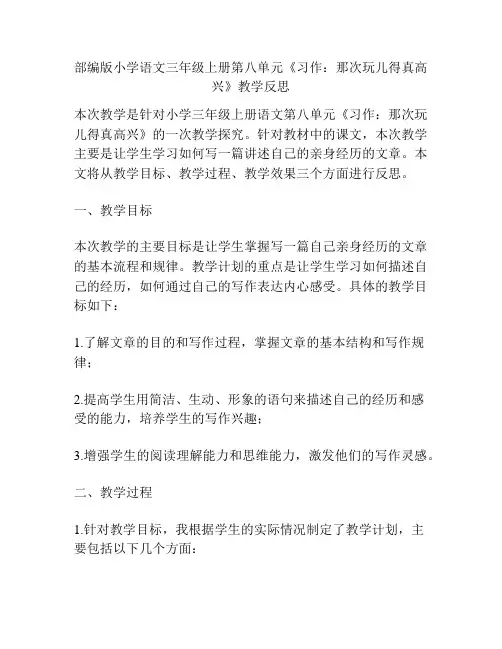 部编版小学语文三年级上册第八单元《习作：那次玩儿得真高兴》教学反思

本次教学是针对小学三年级上册语文第八单元《习作：那次玩儿得真高兴》的一次教学探究。针对教材中的课文，本次教学主要是让学生学习如何写一篇讲述自己的亲身经历的文章。本文将从教学目标、教学过程、教学效果三个方面进行反思。

一、教学目标

本次教学的主要目标是让学生掌握写一篇自己亲身经历的文章的基本流程和规律。教学计划的重点是让学生学习如何描述自己的经历，如何通过自己的写作表达内心感受。具体的教学目标如下：

1.了解文章的目的和写作过程，掌握文章的基本结构和写作规律；

2.提高学生用简洁、生动、形象的语句来描述自己的经历和感受的能力，培养学生的写作兴趣；

3.增强学生的阅读理解能力和思维能力，激发他们的写作灵感。

二、教学过程

1.针对教学目标，我根据学生的实际情况制定了教学计划，主要包括以下几个方面：